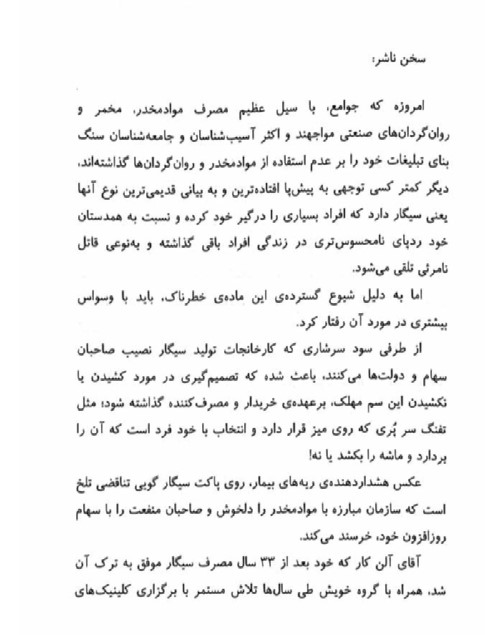 سخن ناشر:

امروزه که جوامع، با سیل عظیم مصرف موادمخدر، مخمر و روان‌گردان‌های صنعتی مواجهند و اکثر آسیب‌شناسان و جامعه‌شناسان سنگ بنای تبلیغات خود را بر عدم استفاده از موادمخدر و روان‌گردان‌ها گذاشته‌اند، دیگر کمتر کسی توجهی به پیش‌پا افتاده‌ترین و به بیانی قدیمی‌ترین نوع آنها یعنی سیگار دارد که افراد بسیاری را درگیر خود کرده و نسبت به همدستان خود ردپای نامحسوس‌تری در زندگی افراد باقی گذاشته و به‌نوعی قاتل نامرئی تلقی می‌شود.

اما به دلیل شیوع گسترده‌ی این ماده‌ی خطرناک، باید با وسواس بیشتری در مورد آن رفتار کرد.

از طرفی سود سرشاری که کارخانجات تولید سیگار نصیب صاحبان سهام و دولت‌ها می‌کنند، باعث شده که تصمیم‌گیری در مورد کشیدن یا نکشیدن این سم مهلک، برعهده‌ی خریدار و مصرف‌کننده گذاشته شود؛ مثل تفنگ سر پُری که روی میز قرار دارد و انتخاب با خود فرد است که آن را بردارد و ماشه را بکشد یا نه!

عکس هشداردهنده‌ی ریه‌های بیمار، روی پاکت سیگار گویی تناقضی تلخ است که سازمان مبارزه با موادمخدر را دلخوش و صاحبان منفعت را با سهام روزافزون خود، خرسند می‌کند.

آقای آلن کار که خود بعد از ۳۳ سال مصرف سیگار موفق به ترک آن شد، همراه با گروه خویش طی سال‌ها تلاش مستمر با برگزاری کلینیک‌های